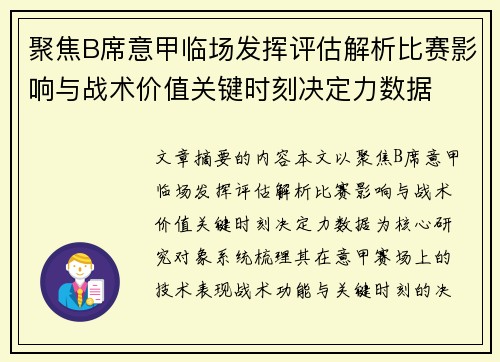 聚焦B席意甲临场发挥评估解析比赛影响与战术价值关键时刻决定力数据

文章摘要的内容本文以聚焦B席意甲临场发挥评估解析比赛影响与战术价值关键时刻决定力数据为核心研究对象系统梳理其在意甲赛场上的技术表现战术功能与关键时刻的决